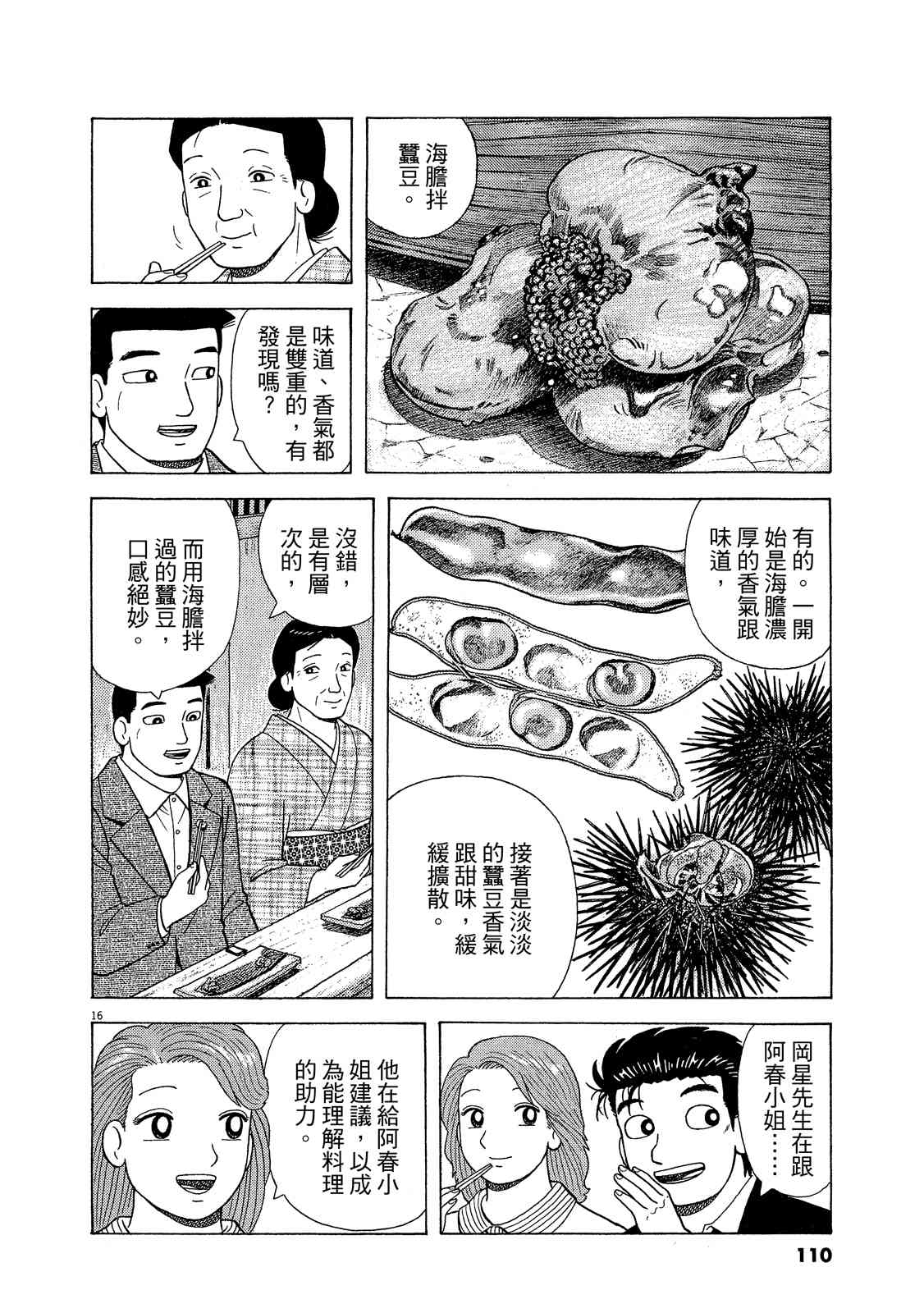 海膽拌蠶豆。

味道、香氣都是雙重的，有發現嗎？

有的。一開始是海膽濃厚的香氣跟味道，

接著是淡淡的蠶豆香氣跟甜味，緩緩擴散。

沒錯，是有層次的，

而用海膽拌過的蠶豆，口感絕妙。

16

岡星先生在跟阿春小姐……

他在給阿春小姐建議，以成為能理解料理的助力。

110